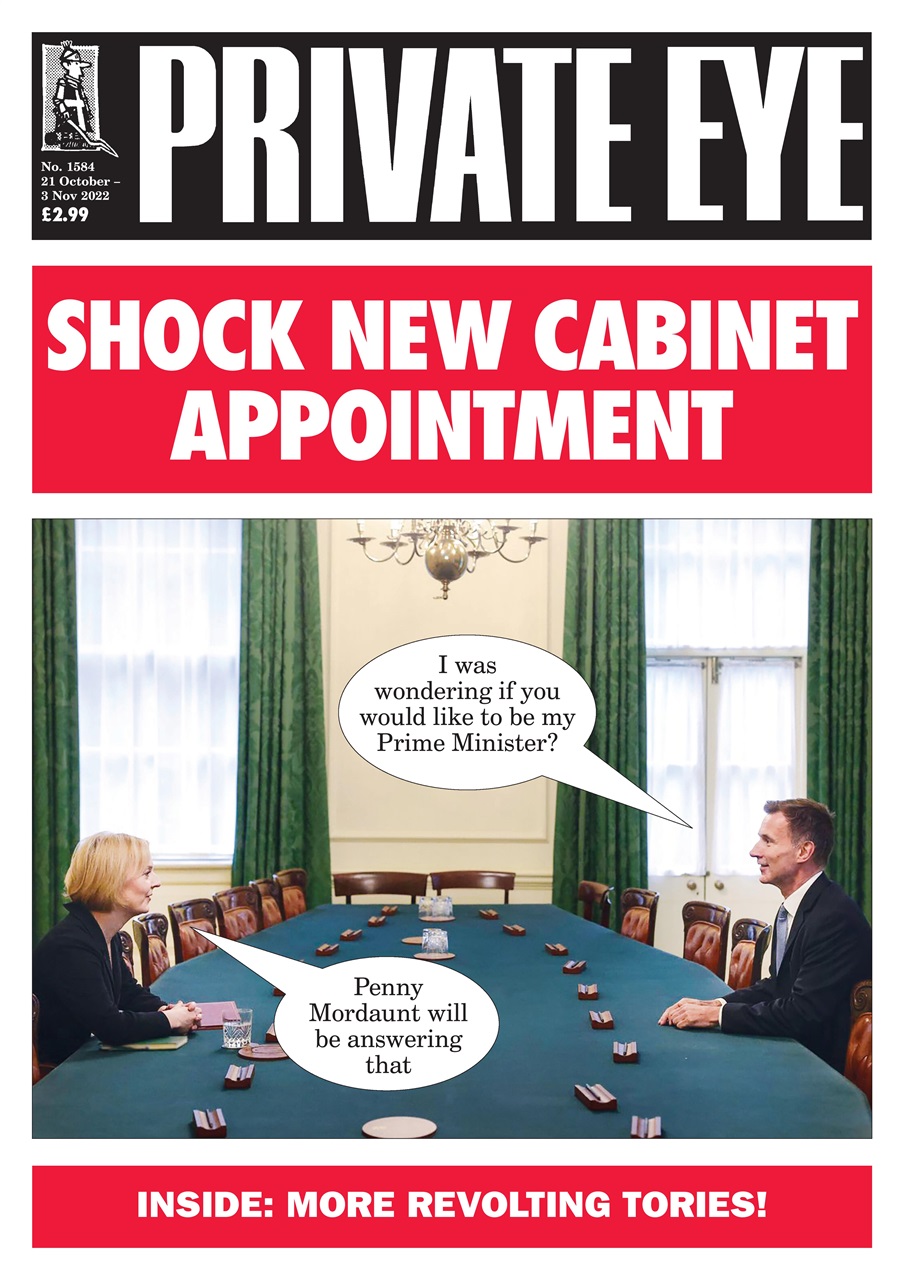 No. 1584
21 October – 3 Nov 2022
£2.99

PRIVATE EYE

SHOCK NEW CABINET APPOINTMENT

I was wondering if you would like to be my Prime Minister?

Penny Mordaunt will be answering that

INSIDE: MORE REVOLTING TORIES!